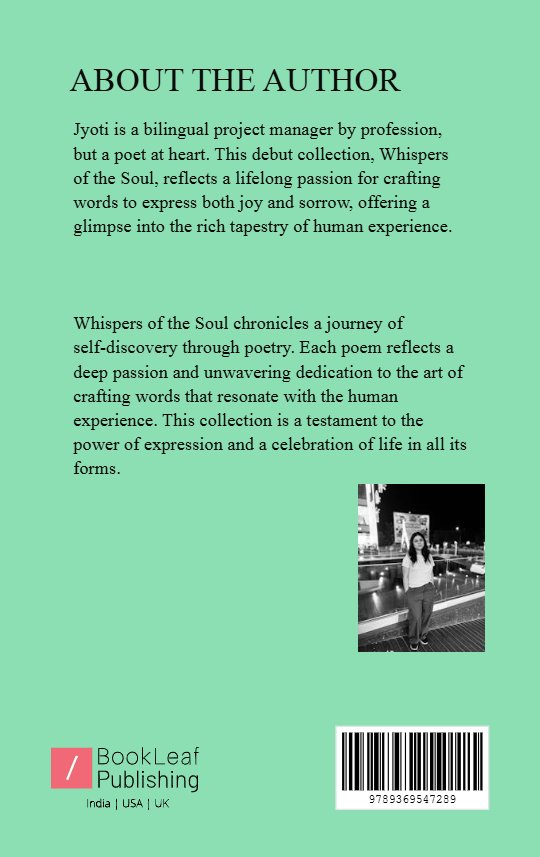 ABOUT THE AUTHOR

Jyoti is a bilingual project manager by profession, but a poet at heart. This debut collection, Whispers of the Soul, reflects a lifelong passion for crafting words to express both joy and sorrow, offering a glimpse into the rich tapestry of human experience.

Whispers of the Soul chronicles a journey of self-discovery through poetry. Each poem reflects a deep passion and unwavering dedication to the art of crafting words that resonate with the human experience. This collection is a testament to the power of expression and a celebration of life in all its forms.

BookLeaf
Publishing
India | USA | UK

9789369547289